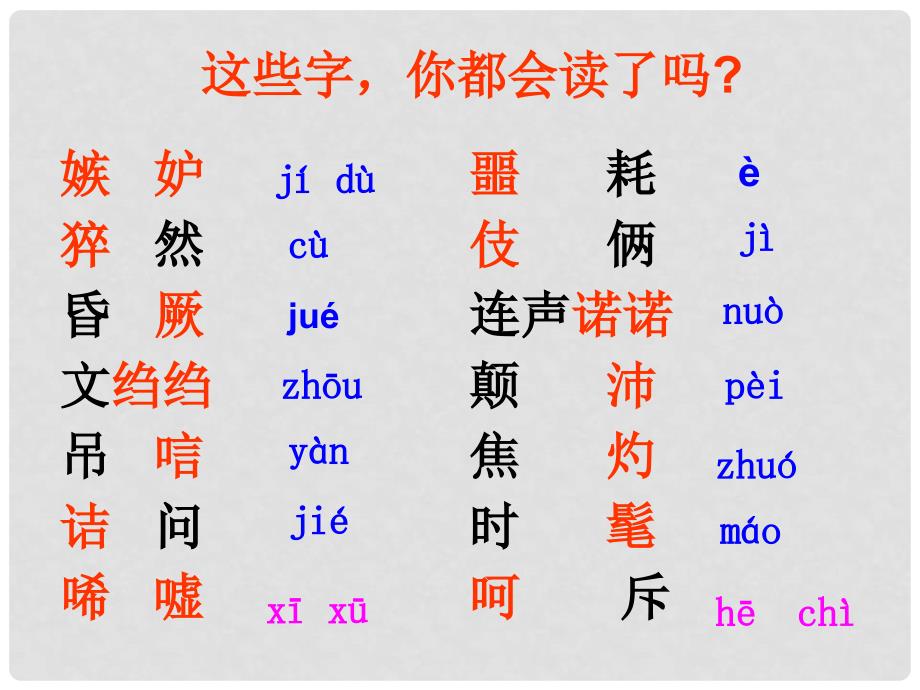 这些字，你都会读了吗？

嫉 妒 jí dù
猝 然 cù
昏 厥 jué
文绉绉 zhōu
吊 唁 yàn
诘 问 jié
唏 嘘 xī xū

噩 耗 è
伎 俩 jì
连声诺诺 nuò
颠 沛 pèi
焦 灼 zhuó
时 髦 máo
呵 斥 hē chì